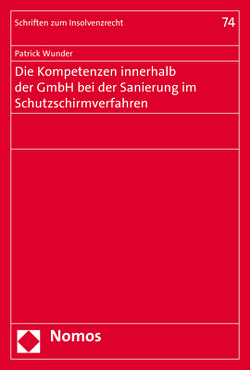 Schriften zum Insolvenzrecht

74

Patrick Wunder

Die Kompetenzen innerhalb der GmbH bei der Sanierung im Schutzschirmverfahren

Nomos